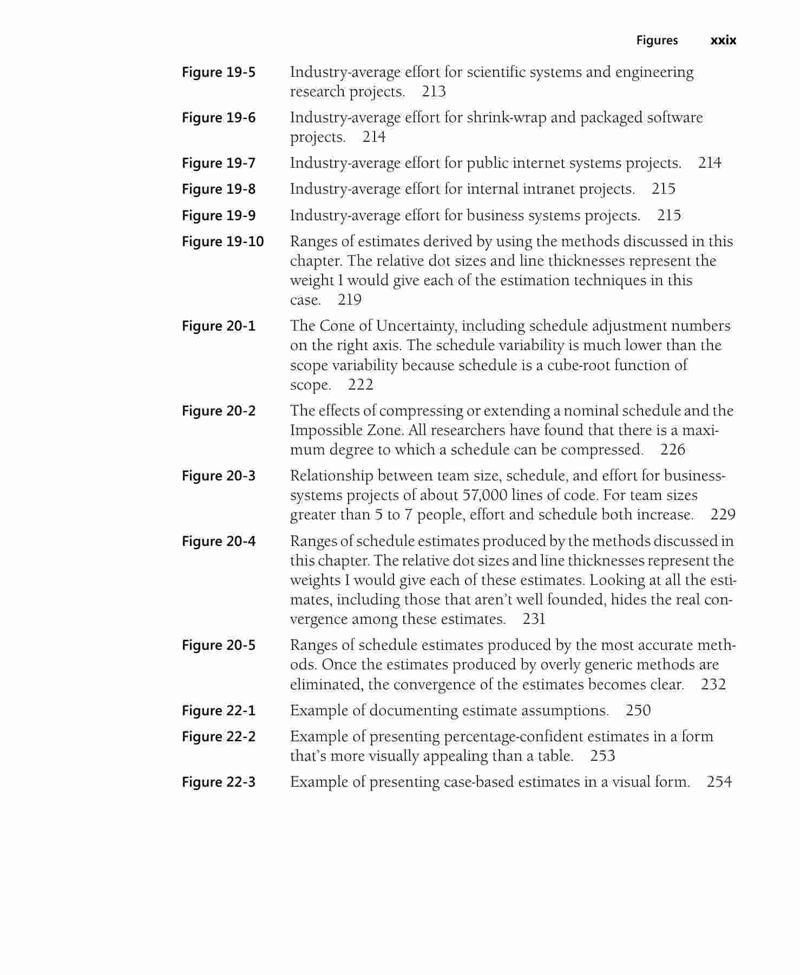 Figures xxix

Figure 19-5 Industry-average effort for scientific systems and engineering research projects. 213

Figure 19-6 Industry-average effort for shrink-wrap and packaged software projects. 214

Figure 19-7 Industry-average effort for public internet systems projects. 214

Figure 19-8 Industry-average effort for internal intranet projects. 215

Figure 19-9 Industry-average effort for business systems projects. 215

Figure 19-10 Ranges of estimates derived by using the methods discussed in this chapter. The relative dot sizes and line thicknesses represent the weight I would give each of the estimation techniques in this case. 219

Figure 20-1 The Cone of Uncertainty, including schedule adjustment numbers on the right axis. The schedule variability is much lower than the scope variability because schedule is a cube-root function of scope. 222

Figure 20-2 The effects of compressing or extending a nominal schedule and the Impossible Zone. All researchers have found that there is a maximum degree to which a schedule can be compressed. 226

Figure 20-3 Relationship between team size, schedule, and effort for business-systems projects of about 57,000 lines of code. For team sizes greater than 5 to 7 people, effort and schedule both increase. 229

Figure 20-4 Ranges of schedule estimates produced by the methods discussed in this chapter. The relative dot sizes and line thicknesses represent the weights I would give each of these estimates. Looking at all the estimates, including those that aren't well founded, hides the real convergence among these estimates. 231

Figure 20-5 Ranges of schedule estimates produced by the most accurate methods. Once the estimates produced by overly generic methods are eliminated, the convergence of the estimates becomes clear. 232

Figure 22-1 Example of documenting estimate assumptions. 250

Figure 22-2 Example of presenting percentage-confident estimates in a form that's more visually appealing than a table. 253

Figure 22-3 Example of presenting case-based estimates in a visual form. 254